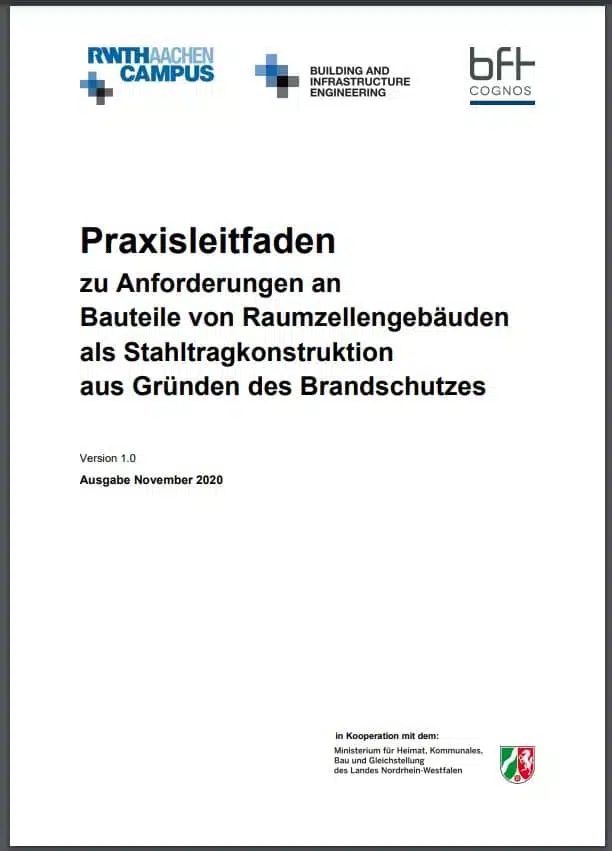 RWTHAACHEN CAMPUS

BUILDING AND INFRASTRUCTURE ENGINEERING

bft COGNOS

Praxisleitfaden
zu Anforderungen an Bauteile von Raumzellengebäuden als Stahltragkonstruktion aus Gründen des Brandschutzes

Version 1.0
Ausgabe November 2020

in Kooperation mit dem:
Ministerium für Heimat, Kommunales, Bau und Gleichstellung des Landes Nordrhein-Westfalen